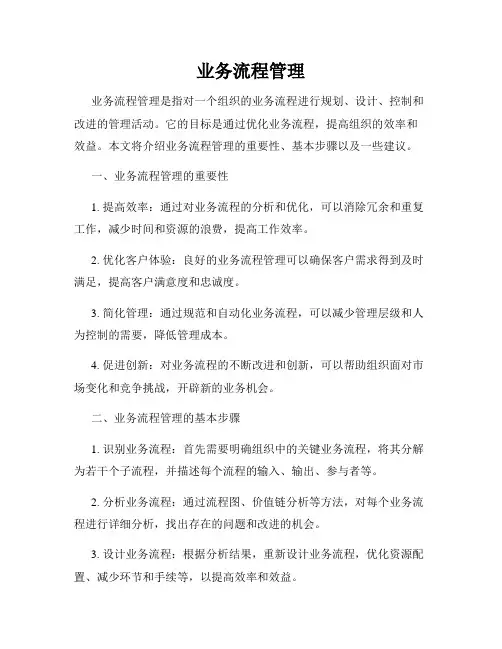 业务流程管理

业务流程管理是指对一个组织的业务流程进行规划、设计、控制和改进的管理活动。它的目标是通过优化业务流程，提高组织的效率和效益。本文将介绍业务流程管理的重要性、基本步骤以及一些建议。

一、业务流程管理的重要性

1. 提高效率：通过对业务流程的分析和优化，可以消除冗余和重复工作，减少时间和资源的浪费，提高工作效率。

2. 优化客户体验：良好的业务流程管理可以确保客户需求得到及时满足，提高客户满意度和忠诚度。

3. 简化管理：通过规范和自动化业务流程，可以减少管理层级和人为控制的需要，降低管理成本。

4. 促进创新：对业务流程的不断改进和创新，可以帮助组织面对市场变化和竞争挑战，开辟新的业务机会。

二、业务流程管理的基本步骤

1. 识别业务流程：首先需要明确组织中的关键业务流程，将其分解为若干个子流程，并描述每个流程的输入、输出、参与者等。

2. 分析业务流程：通过流程图、价值链分析等方法，对每个业务流程进行详细分析，找出存在的问题和改进的机会。

3. 设计业务流程：根据分析结果，重新设计业务流程，优化资源配置、减少环节和手续等，以提高效率和效益。